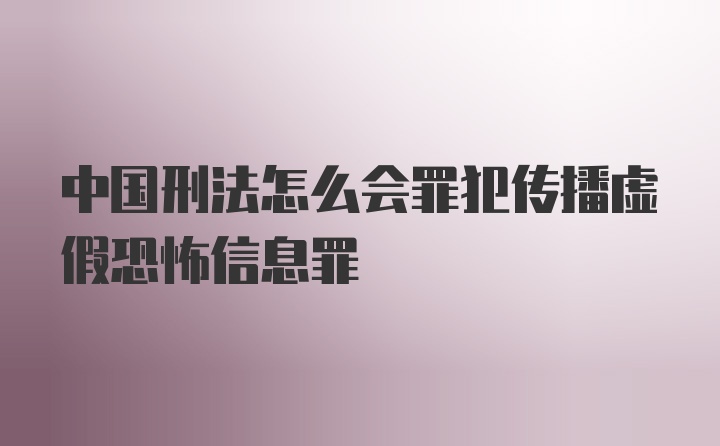 中国刑法怎么会罪犯传播虚假恐怖信息罪